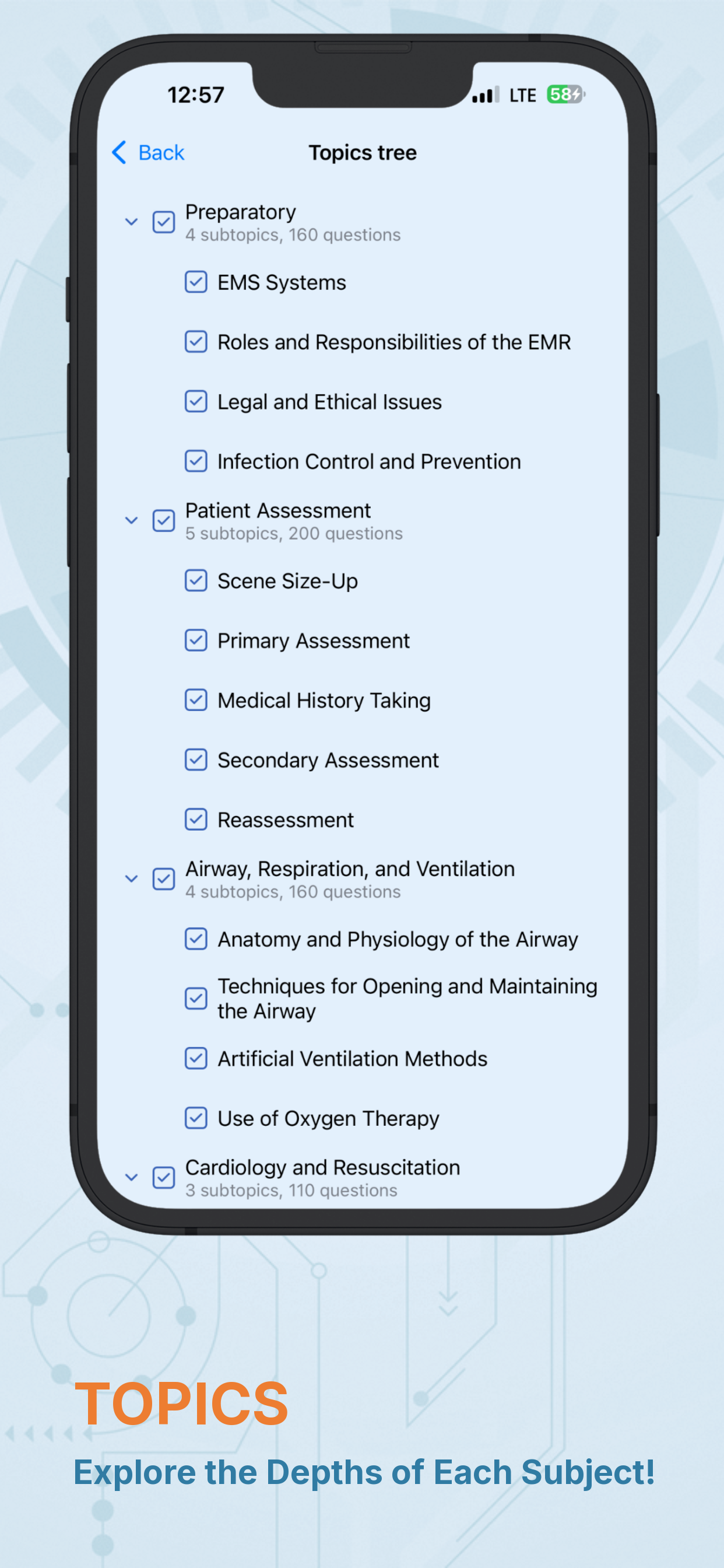 12:57 LTE 58

Back

Topics tree

Preparatory
4 subtopics, 160 questions

EMS Systems

Roles and Responsibilities of the EMR

Legal and Ethical Issues

Infection Control and Prevention

Patient Assessment
5 subtopics, 200 questions

Scene Size-Up

Primary Assessment

Medical History Taking

Secondary Assessment

Reassessment

Airway, Respiration, and Ventilation
4 subtopics, 160 questions

Anatomy and Physiology of the Airway

Techniques for Opening and Maintaining the Airway

Artificial Ventilation Methods

Use of Oxygen Therapy

Cardiology and Resuscitation
3 subtopics, 110 questions

TOPICS

Explore the Depths of Each Subject!